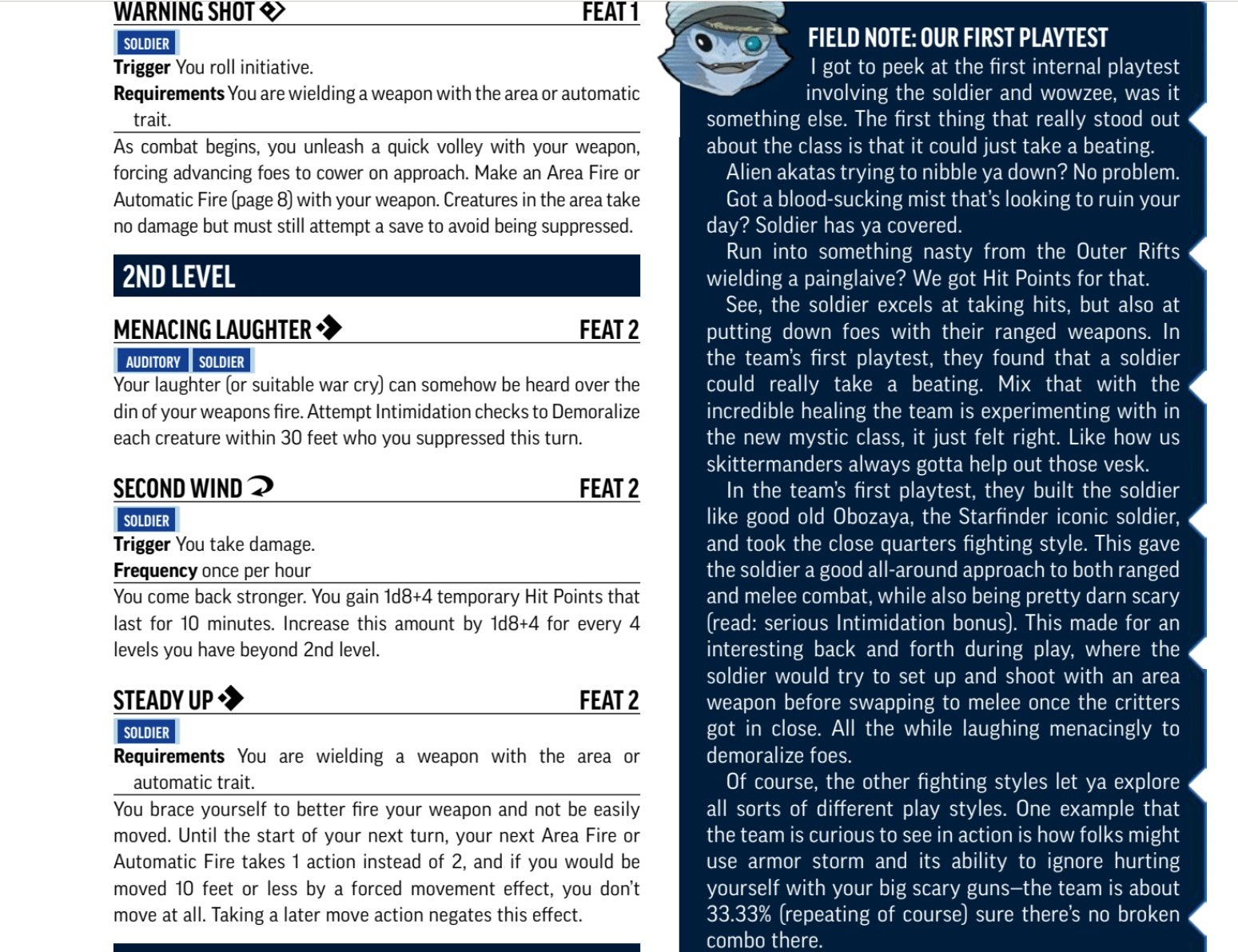 WARNING SHOT FEAT 1

SOLDIER

**Trigger** You roll initiative.

**Requirements** You are wielding a weapon with the area or automatic trait.

As combat begins, you unleash a quick volley with your weapon, forcing advancing foes to cower on approach. Make an Area Fire or Automatic Fire (page 8) with your weapon. Creatures in the area take no damage but must still attempt a save to avoid being suppressed.

2ND LEVEL

MENACING LAUGHTER FEAT 2

AUDITORY SOLDIER

Your laughter (or suitable war cry) can somehow be heard over the din of your weapons fire. Attempt Intimidation checks to Demoralize each creature within 30 feet who you suppressed this turn.

SECOND WIND FEAT 2

SOLDIER

**Trigger** You take damage.

**Frequency** once per hour

You come back stronger. You gain 1d8+4 temporary Hit Points that last for 10 minutes. Increase this amount by 1d8+4 for every 4 levels you have beyond 2nd level.

STEADY UP FEAT 2

SOLDIER

**Requirements** You are wielding a weapon with the area or automatic trait.

You brace yourself to better fire your weapon and not be easily moved. Until the start of your next turn, your next Area Fire or Automatic Fire takes 1 action instead of 2, and if you would be moved 10 feet or less by a forced movement effect, you don't move at all. Taking a later move action negates this effect.

FIELD NOTE: OUR FIRST PLAYTEST

I got to peek at the first internal playtest involving the soldier and wowzee, was it something else. The first thing that really stood out about the class is that it could just take a beating.

Alien akatas trying to nibble ya down? No problem.

Got a blood-sucking mist that's looking to ruin your day? Soldier has ya covered.

Run into something nasty from the Outer Rifts wielding a painglaive? We got Hit Points for that.

See, the soldier excels at taking hits, but also at putting down foes with their ranged weapons. In the team's first playtest, they found that a soldier could really take a beating. Mix that with the incredible healing the team is experimenting with in the new mystic class, it just felt right. Like how us skittermanders always gotta help out those vesk.

In the team's first playtest, they built the soldier like good old Obozaya, the Starfinder iconic soldier, and took the close quarters fighting style. This gave the soldier a good all-around approach to both ranged and melee combat, while also being pretty darn scary (read: serious Intimidation bonus). This made for an interesting back and forth during play, where the soldier would try to set up and shoot with an area weapon before swapping to melee once the critters got in close. All the while laughing menacingly to demoralize foes.

Of course, the other fighting styles let ya explore all sorts of different play styles. One example that the team is curious to see in action is how folks might use armor storm and its ability to ignore hurting yourself with your big scary guns—the team is about 33.33% (repeating of course) sure there's no broken combo there.